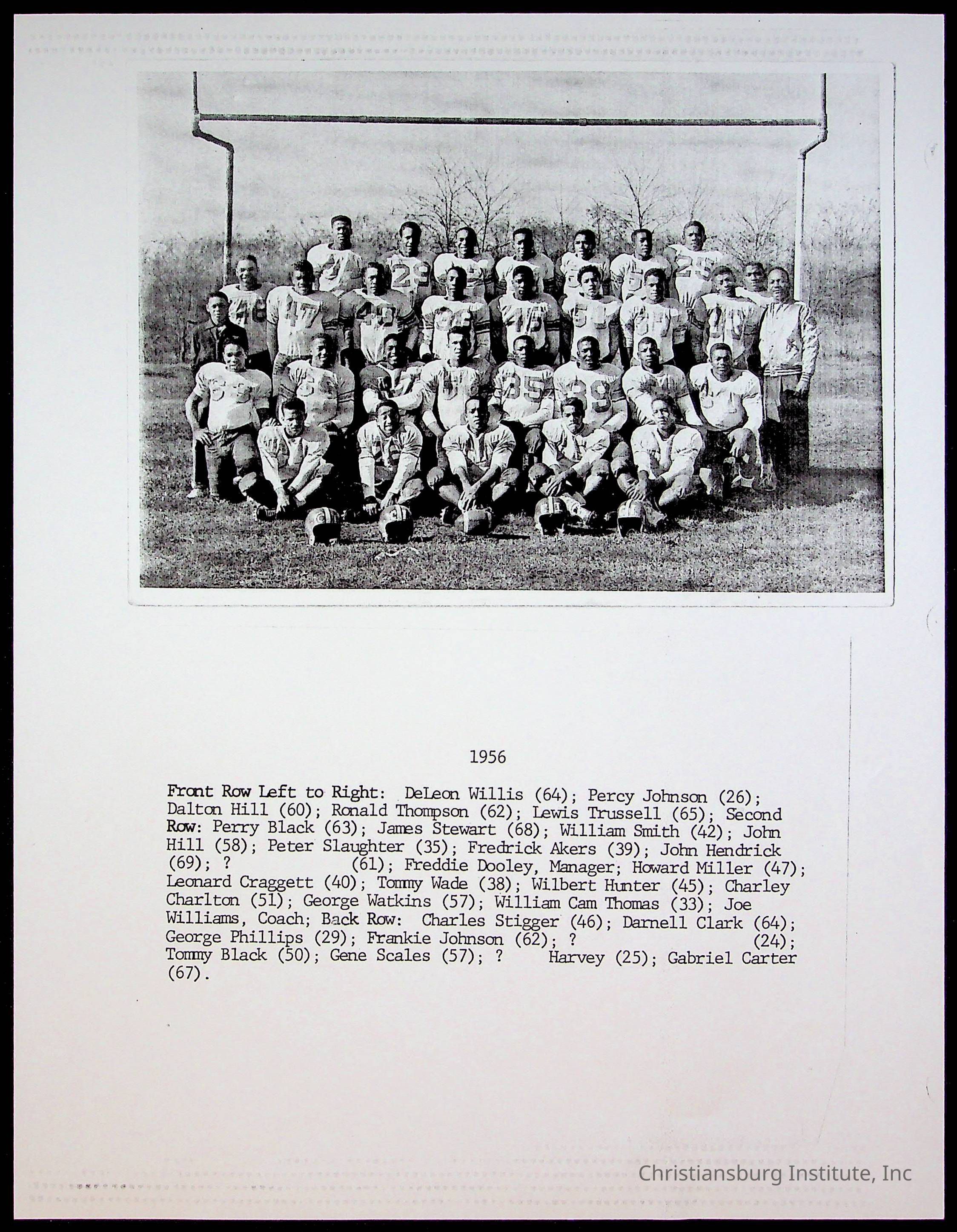 1956

Front Row Left to Right: DeLeon Willis (64); Percy Johnson (26); Dalton Hill (60); Ronald Thompson (62); Lewis Trussell (65); Second Row: Perry Black (63); James Stewart (68); William Smith (42); John Hill (58); Peter Slaughter (35); Fredrick Akers (39); John Hendrick (69); ? (61); Freddie Dooley, Manager; Howard Miller (47); Leonard Craggett (40); Tommy Wade (38); Wilbert Hunter (45); Charley Charlton (51); George Watkins (57); William Cam Thomas (33); Joe Williams, Coach; Back Row: Charles Stigger (46); Darnell Clark (64); George Phillips (29); Frankie Johnson (62); ? (24); Tommy Black (50); Gene Scales (57); ? Harvey (25); Gabriel Carter (67).

Christiansburg Institute, Inc